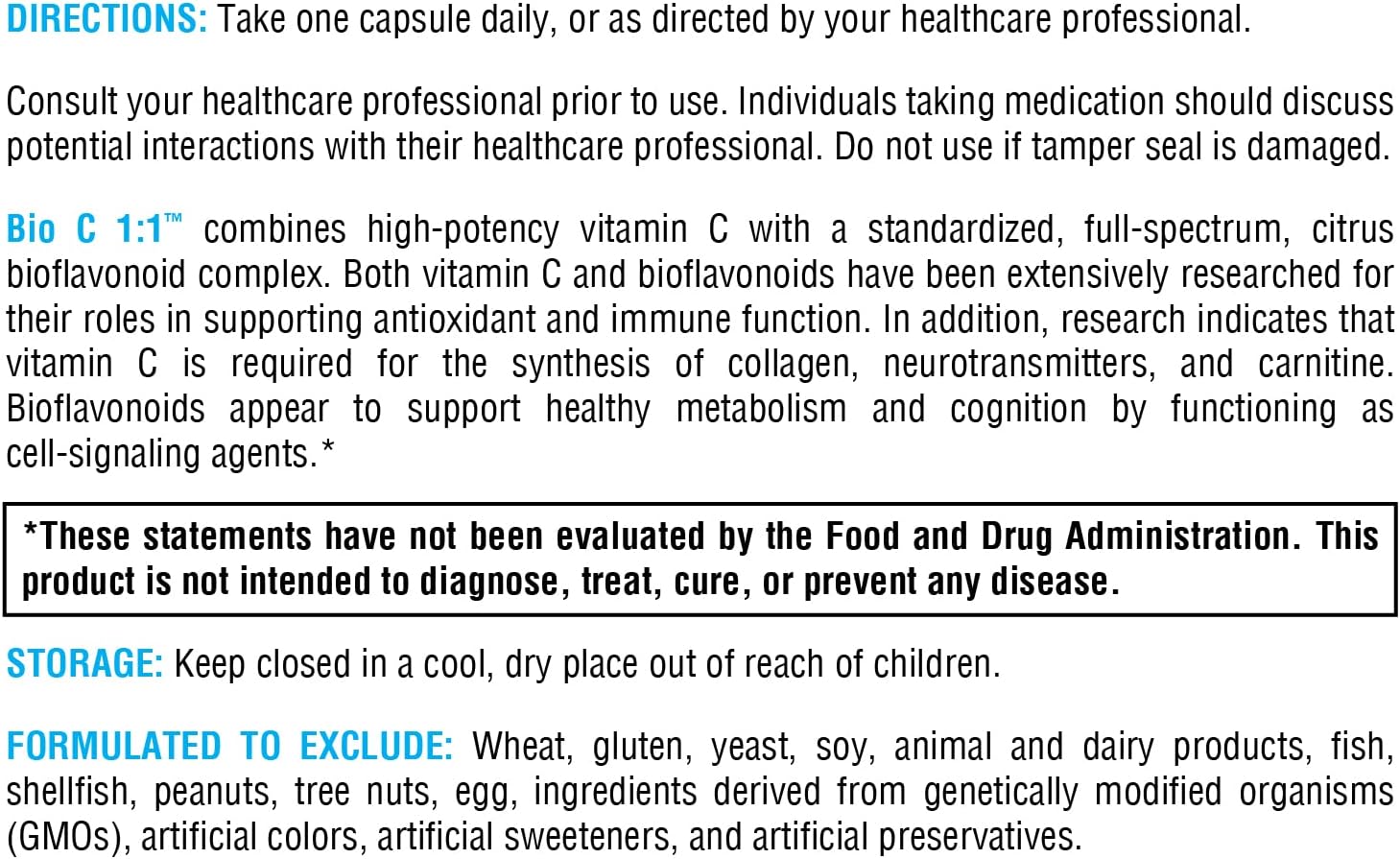 DIRECTIONS: Take one capsule daily, or as directed by your healthcare professional.

Consult your healthcare professional prior to use. Individuals taking medication should discuss potential interactions with their healthcare professional. Do not use if tamper seal is damaged.

Bio C 1:1™ combines high-potency vitamin C with a standardized, full-spectrum, citrus bioflavonoid complex. Both vitamin C and bioflavonoids have been extensively researched for their roles in supporting antioxidant and immune function. In addition, research indicates that vitamin C is required for the synthesis of collagen, neurotransmitters, and carnitine. Bioflavonoids appear to support healthy metabolism and cognition by functioning as cell-signaling agents.*

*These statements have not been evaluated by the Food and Drug Administration. This product is not intended to diagnose, treat, cure, or prevent any disease.

STORAGE: Keep closed in a cool, dry place out of reach of children.

FORMULATED TO EXCLUDE: Wheat, gluten, yeast, soy, animal and dairy products, fish, shellfish, peanuts, tree nuts, egg, ingredients derived from genetically modified organisms (GMOs), artificial colors, artificial sweeteners, and artificial preservatives.